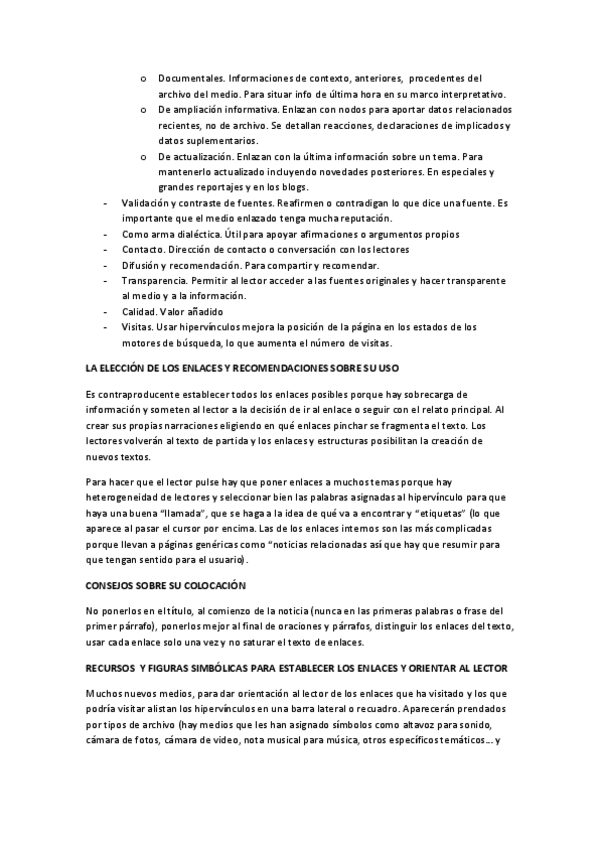 o Documentales. Informaciones de contexto, anteriores, procedentes del archivo del medio. Para situar info de última hora en su marco interpretativo.
o De ampliación informativa. Enlazan con nodos para aportar datos relacionados recientes, no de archivo. Se detallan reacciones, declaraciones de implicados y datos suplementarios.
o De actualización. Enlazan con la última información sobre un tema. Para mantenerlo actualizado incluyendo novedades posteriores. En especiales y grandes reportajes y en los blogs.

- Validación y contraste de fuentes. Reafirmen o contradigan lo que dice una fuente. Es importante que el medio enlazado tenga mucha reputación.
- Como arma dialéctica. Útil para apoyar afirmaciones o argumentos propios
- Contacto. Dirección de contacto o conversación con los lectores
- Difusión y recomendación. Para compartir y recomendar.
- Transparencia. Permitir al lector acceder a las fuentes originales y hacer transparente al medio y a la información.
- Calidad. Valor añadido
- Visitas. Usar hipervínculos mejora la posición de la página en los estados de los motores de búsqueda, lo que aumenta el número de visitas.

LA ELECCIÓN DE LOS ENLACES Y RECOMENDACIONES SOBRE SU USO

Es contraproducente establecer todos los enlaces posibles porque hay sobrecarga de información y someten al lector a la decisión de ir al enlace o seguir con el relato principal. Al crear sus propias narraciones eligiendo en qué enlaces pinchar se fragmenta el texto. Los lectores volverán al texto de partida y los enlaces y estructuras posibilitan la creación de nuevos textos.

Para hacer que el lector pulse hay que poner enlaces a muchos temas porque hay heterogeneidad de lectores y seleccionar bien las palabras asignadas al hipervínculo para que haya una buena "llamada", que se haga a la idea de qué va a encontrar y "etiquetas" (lo que aparece al pasar el cursor por encima. Las de los enlaces internos son las más complicadas porque llevan a páginas genéricas como "noticias relacionadas así que hay que resumir para que tengan sentido para el usuario).

CONSEJOS SOBRE SU COLOCACIÓN

No ponerlos en el título, al comienzo de la noticia (nunca en las primeras palabras o frase del primer párrafo), ponerlos mejor al final de oraciones y párrafos, distinguir los enlaces del texto, usar cada enlace solo una vez y no saturar el texto de enlaces.

RECURSOS Y FIGURAS SIMBÓLICAS PARA ESTABLECER LOS ENLACES Y ORIENTAR AL LECTOR

Muchos nuevos medios, para dar orientación al lector de los enlaces que ha visitado y los que podría visitar alistan los hipervínculos en una barra lateral o recuadro. Aparecerán prendados por tipos de archivo (hay medios que les han asignado símbolos como altavoz para sonido, cámara de fotos, cámara de video, nota musical para música, otros específicos temáticos… y